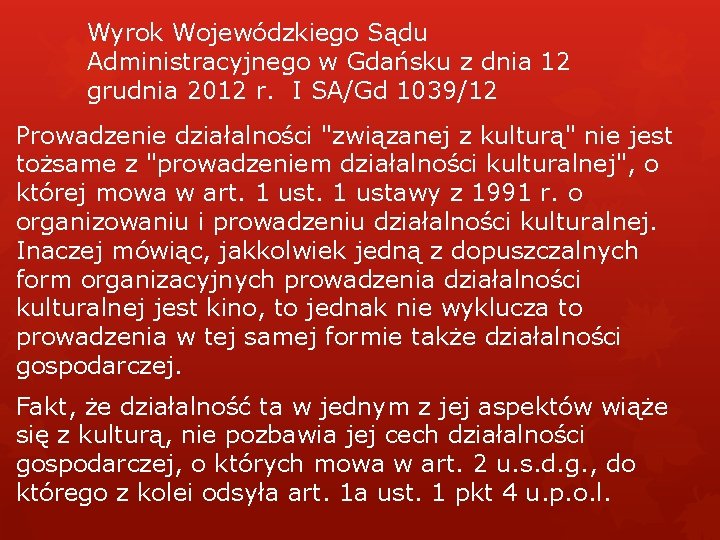 Wyrok Wojewódzkiego Sądu Administracyjnego w Gdańsku z dnia 12 grudnia 2012 r. I SA/Gd 1039/12

Prowadzenie działalności "związanej z kulturą" nie jest tożsame z "prowadzeniem działalności kulturalnej", o której mowa w art. 1 ust. 1 ustawy z 1991 r. o organizowaniu i prowadzeniu działalności kulturalnej. Inaczej mówiąc, jakkolwiek jedną z dopuszczalnych form organizacyjnych prowadzenia działalności kulturalnej jest kino, to jednak nie wyklucza to prowadzenia w tej samej formie także działalności gospodarczej.

Fakt, że działalność ta w jednym z jej aspektów wiąże się z kulturą, nie pozbawia jej cech działalności gospodarczej, o których mowa w art. 2 u.s.d.g., do którego z kolei odsyła art. 1a ust. 1 pkt 4 u.p.o.l.